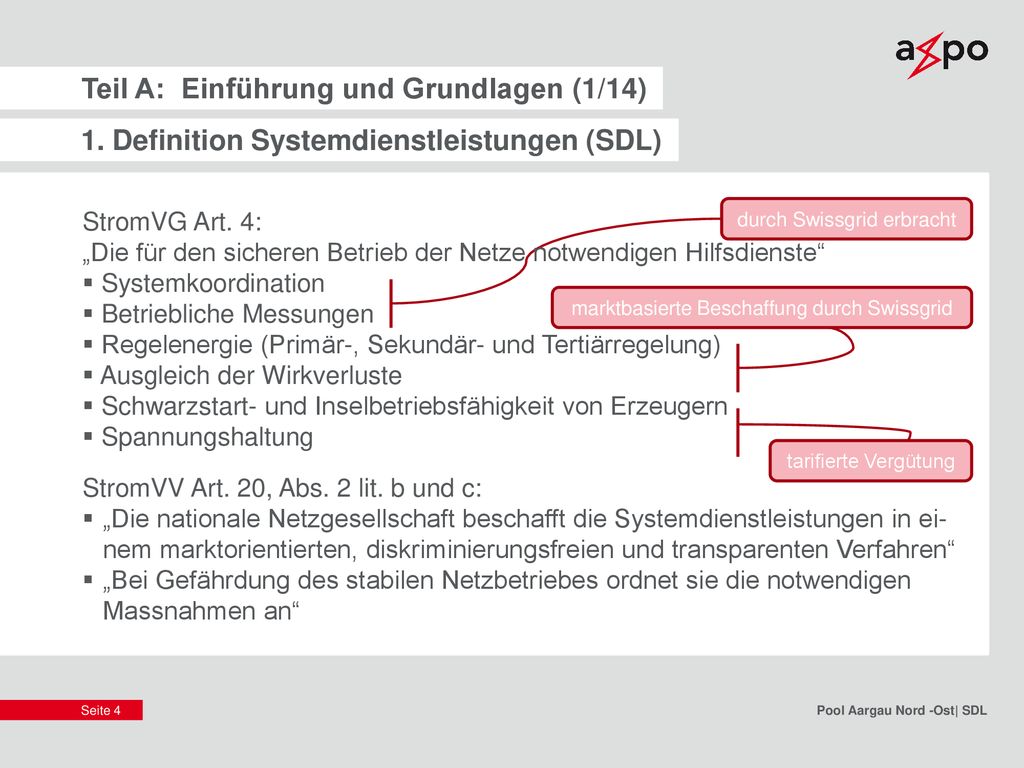 axpo

Teil A: Einführung und Grundlagen (1/14)

1. Definition Systemdienstleistungen (SDL)

StromVG Art. 4:
„Die für den sicheren Betrieb der Netze notwendigen Hilfsdienste“
▪ Systemkoordination
▪ Betriebliche Messungen
▪ Regelenergie (Primär-, Sekundär- und Tertiärregelung)
▪ Ausgleich der Wirkverluste
▪ Schwarzstart- und Inselbetriebsfähigkeit von Erzeugern
▪ Spannungshaltung

durch Swissgrid erbracht

marktbasierte Beschaffung durch Swissgrid

tarifierte Vergütung

StromVV Art. 20, Abs. 2 lit. b und c:
▪ „Die nationale Netzgesellschaft beschafft die Systemdienstleistungen in einem marktorientierten, diskriminierungsfreien und transparenten Verfahren“
▪ „Bei Gefährdung des stabilen Netzbetriebes ordnet sie die notwendigen Massnahmen an“

Seite 4

Pool Aargau Nord -Ost| SDL